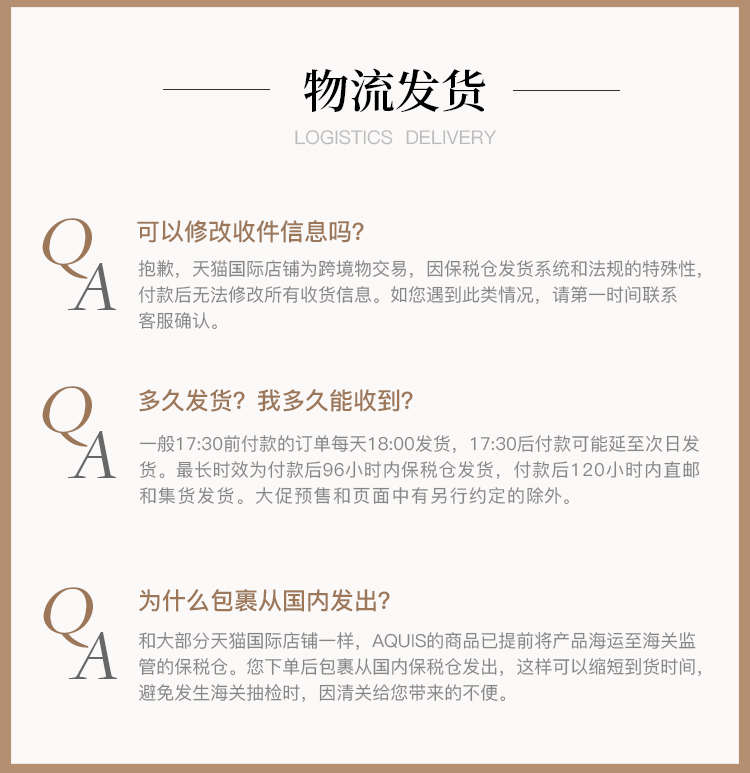 物流发货

LOGISTICS DELIVERY

Q
A

可以修改收件信息吗?

抱歉，天猫国际店铺为跨境物交易，因保税仓发货系统和法规的特殊性，付款后无法修改所有收货信息。如您遇到此类情况，请第一时间联系客服确认。

Q
A

多久发货？我多久能收到?

一般17:30前付款的订单每天18:00发货，17:30后付款可能延至次日发货。最长时效为付款后96小时内保税仓发货，付款后120小时内直邮和集货发货。大促预售和页面中有另行约定的除外。

Q
A

为什么包裹从国内发出?

和大部分天猫国际店铺一样，AQUIS的商品已提前将产品海运至海关监管的保税仓。您下单后包裹从国内保税仓发出，这样可以缩短到货时间，避免发生海关抽检时，因清关给您带来的不便。